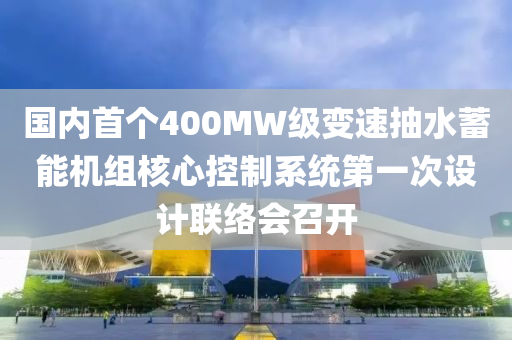 国内首个400MW级变速抽水蓄能机组核心控制系统第一次设计联络会召开